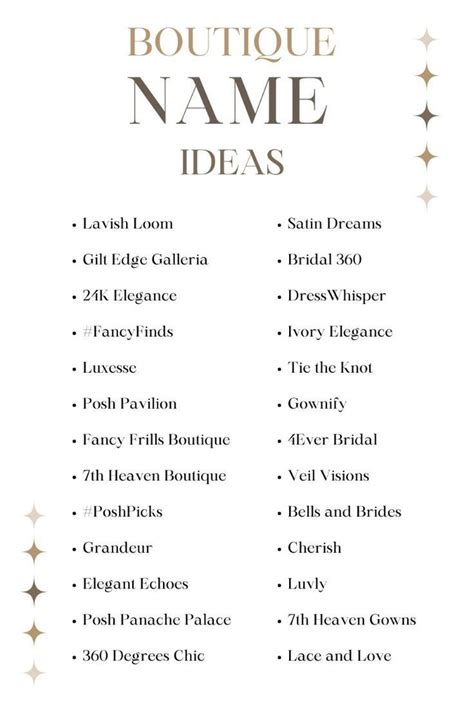 BOUTIQUE
NAME
IDEAS

• Lavish Loom
• Gilt Edge Galleria
• 24K Elegance
• #FancyFinds
• Luxesse
• Posh Pavilion
• Fancy Frills Boutique
• 7th Heaven Boutique
• #PoshPicks
• Grandeur
• Elegant Echoes
• Posh Panache Palace
• 360 Degrees Chic

• Satin Dreams
• Bridal 360
• DressWhisper
• Ivory Elegance
• Tie the Knot
• Gownify
• 4Ever Bridal
• Veil Visions
• Bells and Brides
• Cherish
• Luvly
• 7th Heaven Gowns
• Lace and Love